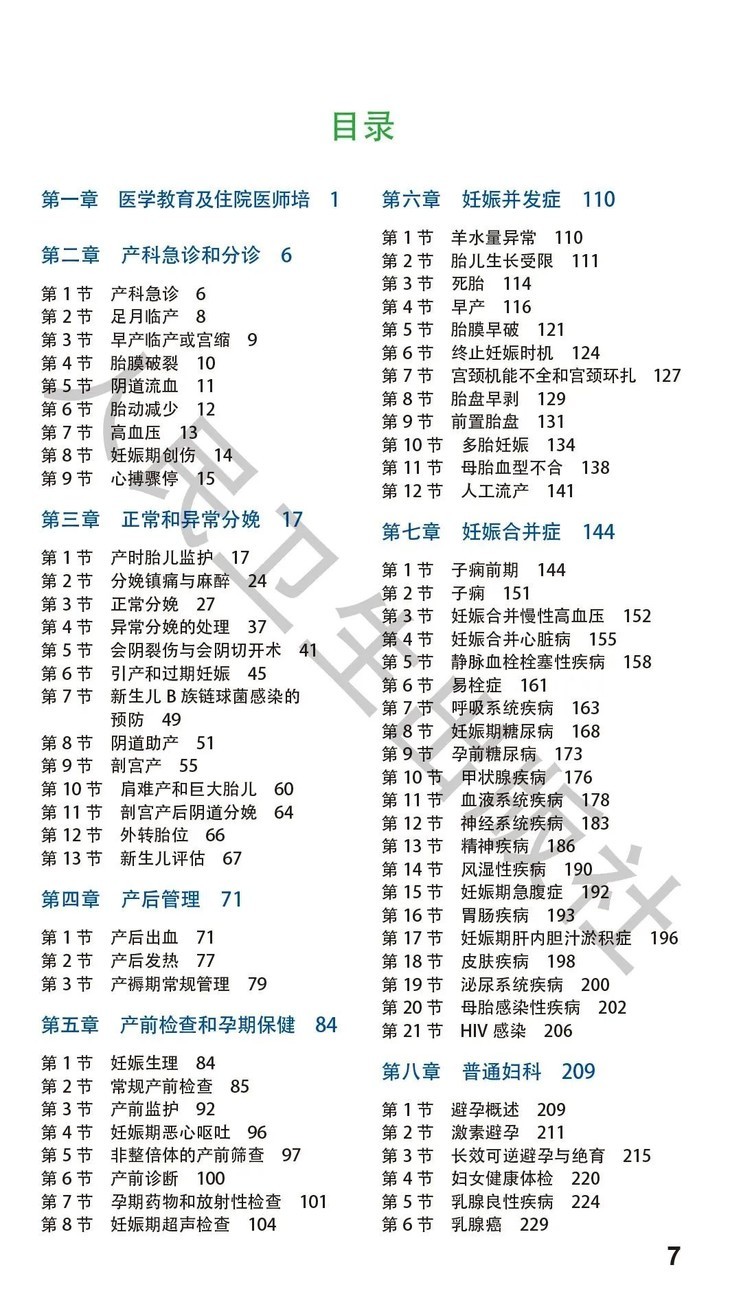 目录

第一章 医学教育及住院医师培 1

第二章 产科急诊和分诊 6

第 1 节 产科急诊 6
第 2 节 足月临产 8
第 3 节 早产临产或宫缩 9
第 4 节 胎膜破裂 10
第 5 节 阴道流血 11
第 6 节 胎动减少 12
第 7 节 高血压 13
第 8 节 妊娠期创伤 14
第 9 节 心搏骤停 15

第三章 正常和异常分娩 17

第 1 节 产时胎儿监护 17
第 2 节 分娩镇痛与麻醉 24
第 3 节 正常分娩 27
第 4 节 异常分娩的处理 37
第 5 节 会阴裂伤与会阴切开术 41
第 6 节 引产和过期妊娠 45
第 7 节 新生儿 B 族链球菌感染的预防 49
第 8 节 阴道助产 51
第 9 节 剖宫产 55
第 10 节 肩难产和巨大胎儿 60
第 11 节 剖宫产后阴道分娩 64
第 12 节 外转胎位 66
第 13 节 新生儿评估 67

第四章 产后管理 71

第 1 节 产后出血 71
第 2 节 产后发热 77
第 3 节 产褥期常规管理 79

第五章 产前检查和孕期保健 84

第 1 节 妊娠生理 84
第 2 节 常规产前检查 85
第 3 节 产前监护 92
第 4 节 妊娠期恶心呕吐 96
第 5 节 非整倍体的产前筛查 97
第 6 节 产前诊断 100
第 7 节 孕期药物和放射性检查 101
第 8 节 妊娠期超声检查 104

第六章 妊娠并发症 110

第 1 节 羊水量异常 110
第 2 节 胎儿生长受限 111
第 3 节 死胎 114
第 4 节 早产 116
第 5 节 胎膜早破 121
第 6 节 终止妊娠时机 124
第 7 节 宫颈机能不全和宫颈环扎 127
第 8 节 胎盘早剥 129
第 9 节 前置胎盘 131
第 10 节 多胎妊娠 134
第 11 节 母胎血型不合 138
第 12 节 人工流产 141

第七章 妊娠合并症 144

第 1 节 子痫前期 144
第 2 节 子痫 151
第 3 节 妊娠合并慢性高血压 152
第 4 节 妊娠合并心脏病 155
第 5 节 静脉血栓栓塞性疾病 158
第 6 节 易栓症 161
第 7 节 呼吸系统疾病 163
第 8 节 妊娠期糖尿病 168
第 9 节 孕前糖尿病 173
第 10 节 甲状腺疾病 176
第 11 节 血液系统疾病 178
第 12 节 神经系统疾病 183
第 13 节 精神疾病 186
第 14 节 风湿性疾病 190
第 15 节 妊娠期急腹症 192
第 16 节 胃肠疾病 193
第 17 节 妊娠期肝内胆汁淤积症 196
第 18 节 皮肤疾病 198
第 19 节 泌尿系统疾病 200
第 20 节 母胎感染性疾病 202
第 21 节 HIV 感染 206

第八章 普通妇科 209

第 1 节 避孕概述 209
第 2 节 激素避孕 211
第 3 节 长效可逆避孕与绝育 215
第 4 节 妇女健康体检 220
第 5 节 乳腺良性疾病 224
第 6 节 乳腺癌 229

7